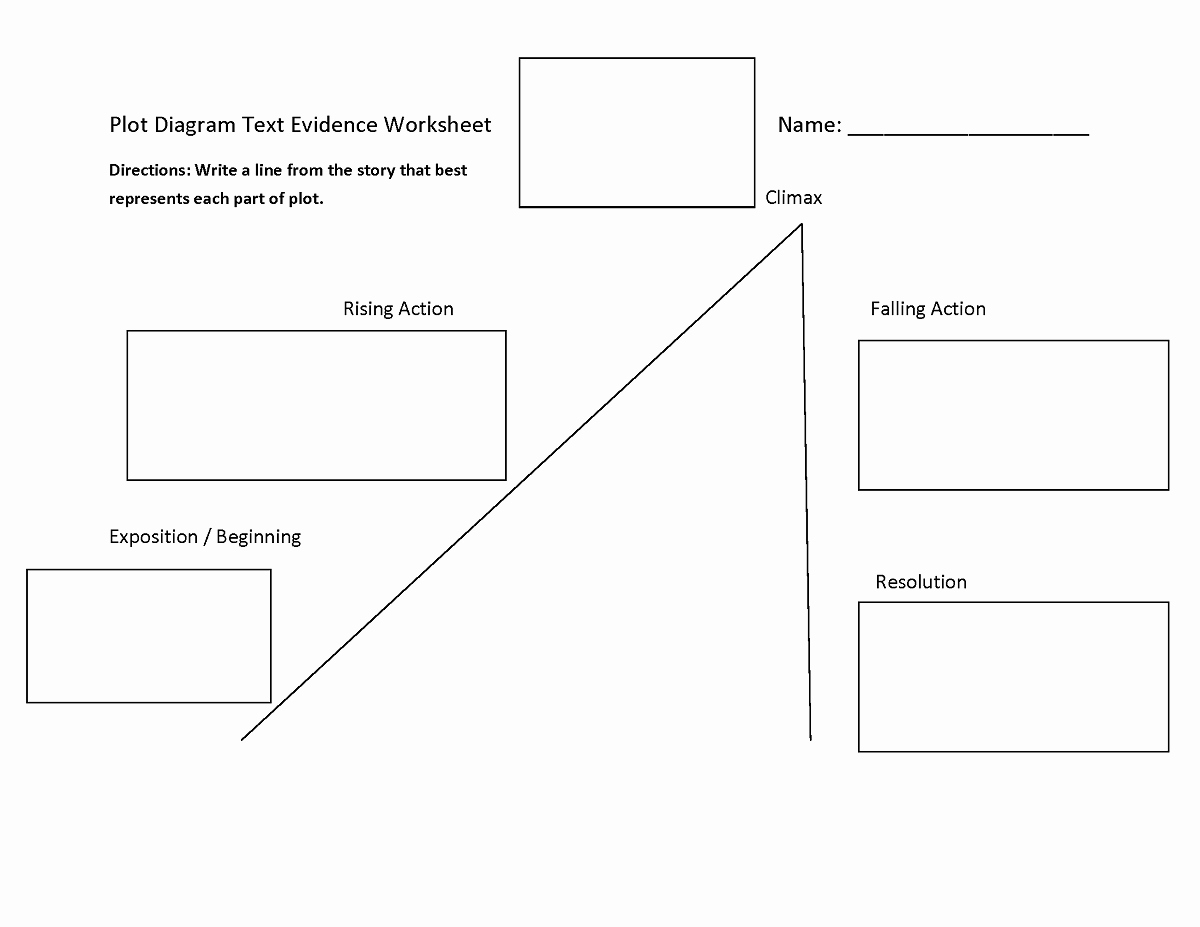 Plot Diagram Text Evidence Worksheet

Name: ____________________

Directions: Write a line from the story that best represents each part of plot.

Climax

Rising Action

Falling Action

Exposition / Beginning

Resolution